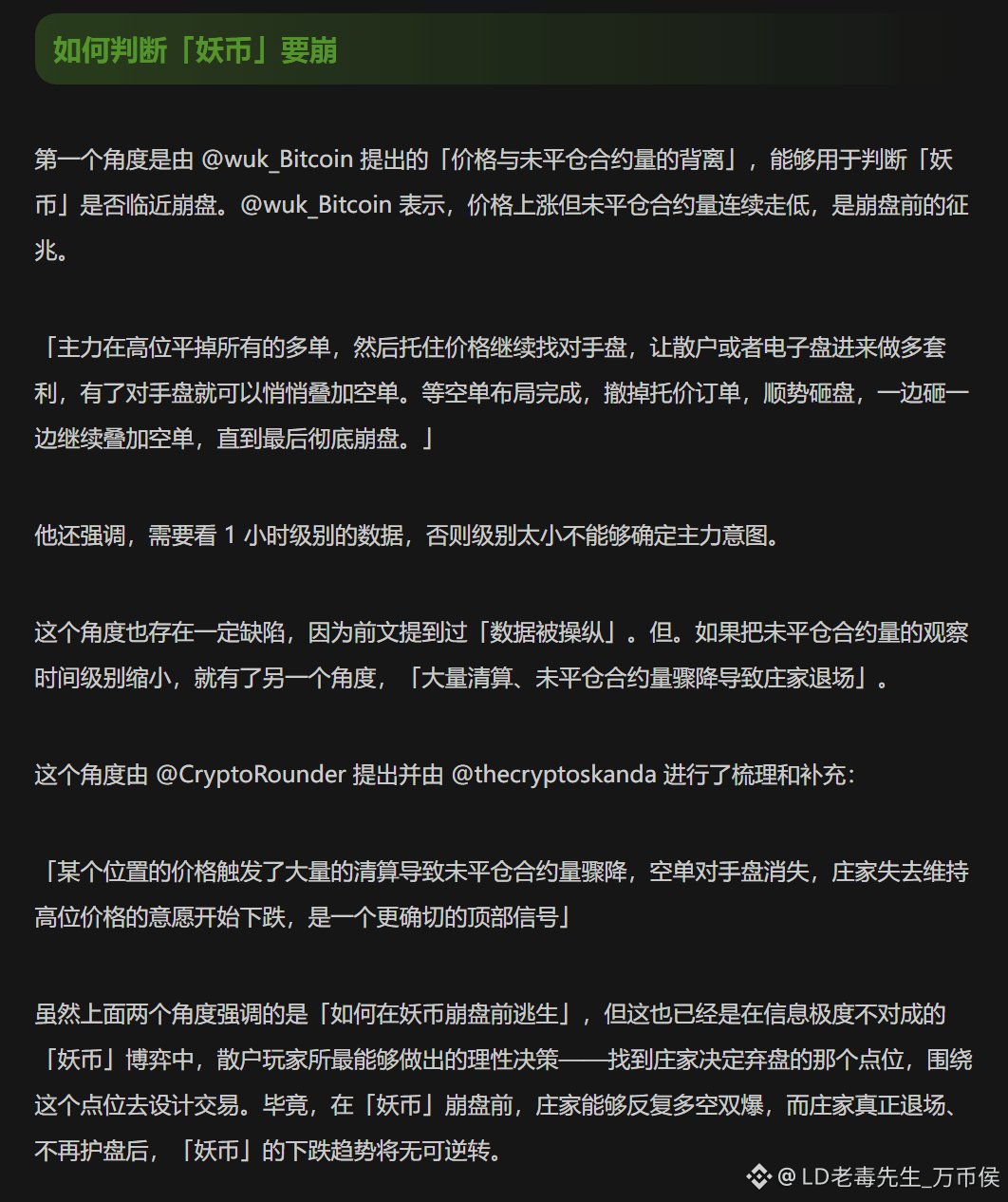 如何判断「妖币」要崩

第一个角度是由 @wuk_Bitcoin 提出的「价格与未平仓合约量的背离」，能够用于判断「妖币」是否临近崩盘。@wuk_Bitcoin 表示，价格上涨但未平仓合约量连续走低，是崩盘前的征兆。

「主力在高位平掉所有的多单，然后托住价格继续找对手盘，让散户或者电子盘进来做多套利，有了对手盘就可以悄悄叠加空单。等空单布局完成，撤掉托价订单，顺势砸盘，一边砸一边继续叠加空单，直到最后彻底崩盘。」

他还强调，需要看 1 小时级别的数据，否则级别太小不能够确定主力意图。

这个角度也存在一定缺陷，因为前文提到过「数据被操纵」。但。如果把未平仓合约量的观察时间级别缩小，就有了另一个角度，「大量清算、未平仓合约量骤降导致庄家退场」。

这个角度由 @CryptoRounder 提出并由 @thecryptoskanda 进行了梳理和补充：

「某个位置的价格触发了大量的清算导致未平仓合约量骤降，空单对手盘消失，庄家失去维持高位价格的意愿开始下跌，是一个更确切的顶部信号」

虽然上面两个角度强调的是「如何在妖币崩盘前逃生」，但这也已经是在信息极度不对成的「妖币」博弈中，散户玩家所最能够做出的理性决策——找到庄家决定弃盘的那个点位，围绕这个点位去设计交易。毕竟，在「妖币」崩盘前，庄家能够反复多空双爆，而庄家真正退场、不再护盘后，「妖币」的下跌趋势将无可逆转。

@LD老毒先生_万币侯